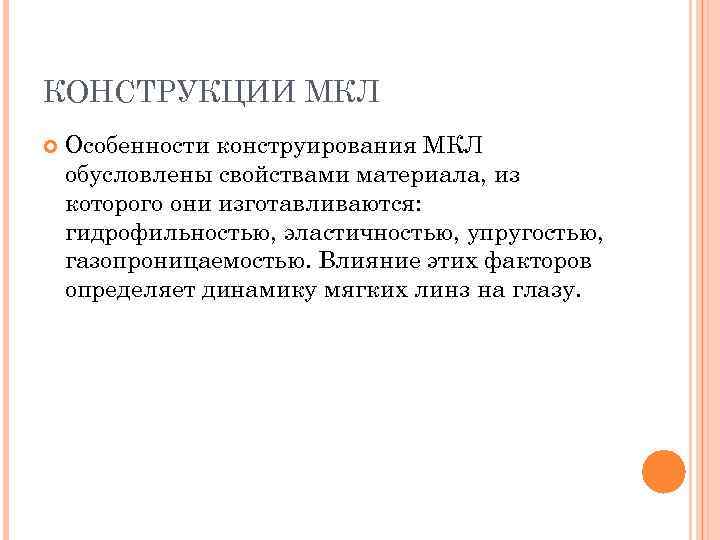 КОНСТРУКЦИИ МКЛ

Особенности конструирования МКЛ обусловлены свойствами материала, из которого они изготавливаются: гидрофильностью, эластичностью, упругостью, газопроницаемостью. Влияние этих факторов определяет динамику мягких линз на глазу.